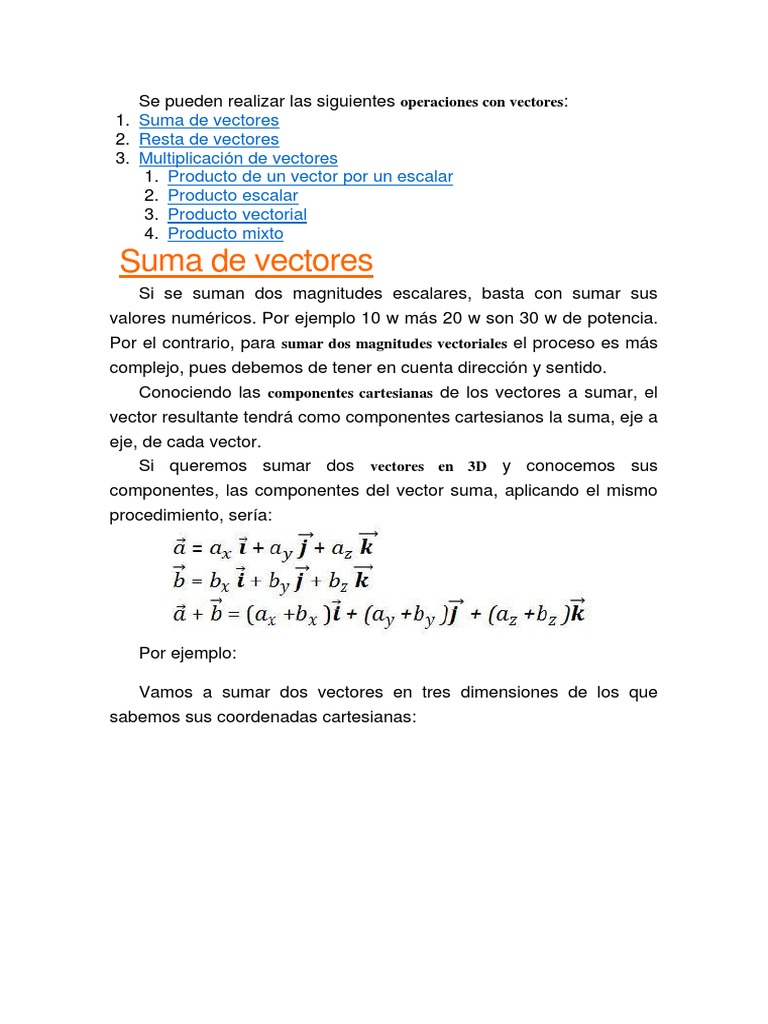 Se pueden realizar las siguientes operaciones con vectores:
1. Suma de vectores
2. Resta de vectores
3. Multiplicación de vectores
   1. Producto de un vector por un escalar
   2. Producto escalar
   3. Producto vectorial
   4. Producto mixto

Suma de vectores

Si se suman dos magnitudes escalares, basta con sumar sus valores numéricos. Por ejemplo 10 w más 20 w son 30 w de potencia. Por el contrario, para sumar dos magnitudes vectoriales el proceso es más complejo, pues debemos de tener en cuenta dirección y sentido.

Conociendo las componentes cartesianas de los vectores a sumar, el vector resultante tendrá como componentes cartesianos la suma, eje a eje, de cada vector.

Si queremos sumar dos vectores en 3D y conocemos sus componentes, las componentes del vector suma, aplicando el mismo procedimiento, sería:

$\vec{a} = a_x \vec{i} + a_y \vec{j} + a_z \vec{k}$
$\vec{b} = b_x \vec{i} + b_y \vec{j} + b_z \vec{k}$
$\vec{a} + \vec{b} = (a_x + b_x)\vec{i} + (a_y + b_y)\vec{j} + (a_z + b_z)\vec{k}$

Por ejemplo:

Vamos a sumar dos vectores en tres dimensiones de los que sabemos sus coordenadas cartesianas: